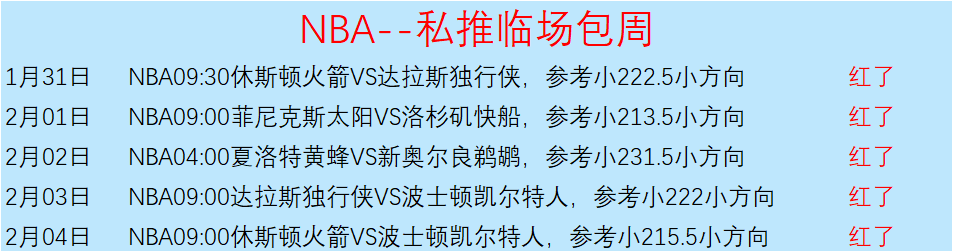 NBA--私推临场包周

| 1月31日 | NBA09:30休斯顿火箭VS达拉斯独行侠，参考小222.5小方向 | 红了 |
|---|---|---|
| 2月01日 | NBA09:00菲尼克斯太阳VS洛杉矶快船，参考小213.5小方向 | 红了 |
| 2月02日 | NBA04:00夏洛特黄蜂VS新奥尔良鹈鹕，参考小231.5小方向 | 红了 |
| 2月03日 | NBA09:00达拉斯独行侠VS波士顿凯尔特人，参考小222小方向 | 红了 |
| 2月04日 | NBA09:00休斯顿火箭VS波士顿凯尔特人，参考小215.5小方向 | 红了 |